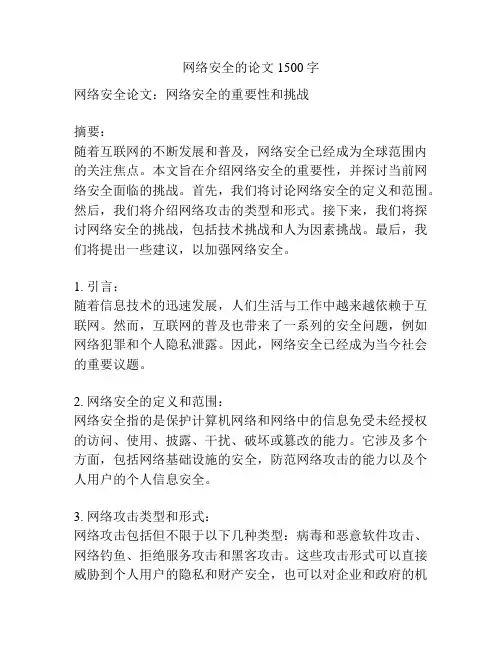 网络安全的论文 1500 字

网络安全论文：网络安全的重要性和挑战

摘要：
随着互联网的不断发展和普及，网络安全已经成为全球范围内的关注焦点。本文旨在介绍网络安全的重要性，并探讨当前网络安全面临的挑战。首先，我们将讨论网络安全的定义和范围。然后，我们将介绍网络攻击的类型和形式。接下来，我们将探讨网络安全的挑战，包括技术挑战和人为因素挑战。最后，我们将提出一些建议，以加强网络安全。

1. 引言：
随着信息技术的迅速发展，人们生活与工作中越来越依赖于互联网。然而，互联网的普及也带来了一系列的安全问题，例如网络犯罪和个人隐私泄露。因此，网络安全已经成为当今社会的重要议题。

2. 网络安全的定义和范围：
网络安全指的是保护计算机网络和网络中的信息免受未经授权的访问、使用、披露、干扰、破坏或篡改的能力。它涉及多个方面，包括网络基础设施的安全，防范网络攻击的能力以及个人用户的个人信息安全。

3. 网络攻击类型和形式：
网络攻击包括但不限于以下几种类型：病毒和恶意软件攻击、网络钓鱼、拒绝服务攻击和黑客攻击。这些攻击形式可以直接威胁到个人用户的隐私和财产安全，也可以对企业和政府的机